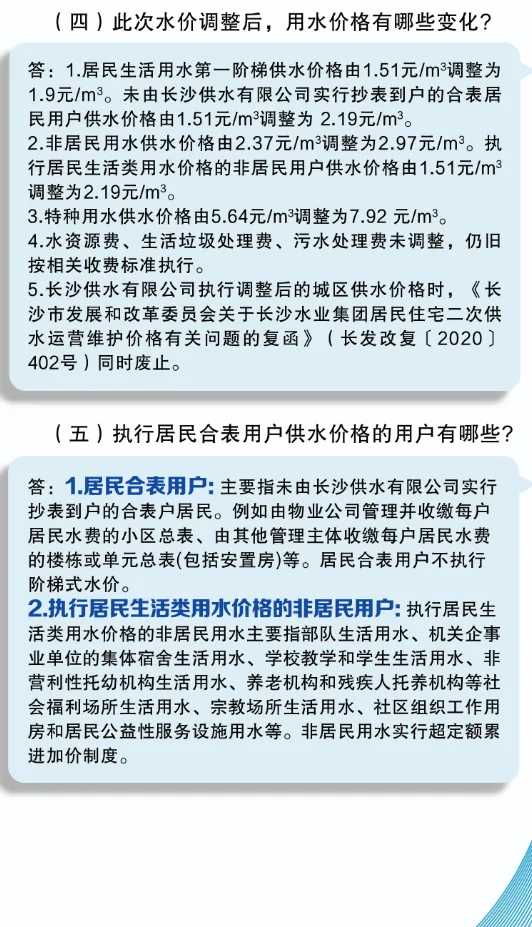 （四）此次水价调整后，用水价格有哪些变化？

答：1.居民生活用水第一阶梯供水价格由1.51元/$m^3$调整为1.9元/$m^3$。未由长沙供水有限公司实行抄表到户的合表居民用户供水价格由1.51元/$m^3$调整为2.19元/$m^3$。
2.非居民用水供水价格由2.37元/$m^3$调整为2.97元/$m^3$。执行居民生活类用水价格的非居民用户供水价格由1.51元/$m^3$调整为2.19元/$m^3$。
3.特种用水供水价格由5.64元/$m^3$调整为7.92元/$m^3$。
4.水资源费、生活垃圾处理费、污水处理费未调整，仍旧按相关收费标准执行。
5.长沙供水有限公司执行调整后的城区供水价格时，《长沙市发展和改革委员会关于长沙水业集团居民住宅二次供水运营维护价格有关问题的复函》（长发改复〔2020〕402号）同时废止。

（五）执行居民合表用户供水价格的用户有哪些？

答：1.居民合表用户：主要指未由长沙供水有限公司实行抄表到户的合表户居民。例如由物业公司管理并收缴每户居民水费的小区总表、由其他管理主体收缴每户居民水费的楼栋或单元总表(包括安置房)等。居民合表用户不执行阶梯式水价。
2.执行居民生活类用水价格的非居民用户：执行居民生活类用水价格的非居民用水主要指部队生活用水、机关企事业单位的集体宿舍生活用水、学校教学和学生生活用水、非营利性托幼机构生活用水、养老机构和残疾人托养机构等社会福利场所生活用水、宗教场所生活用水、社区组织工作用房和居民公益性服务设施用水等。非居民用水实行超定额累进加价制度。